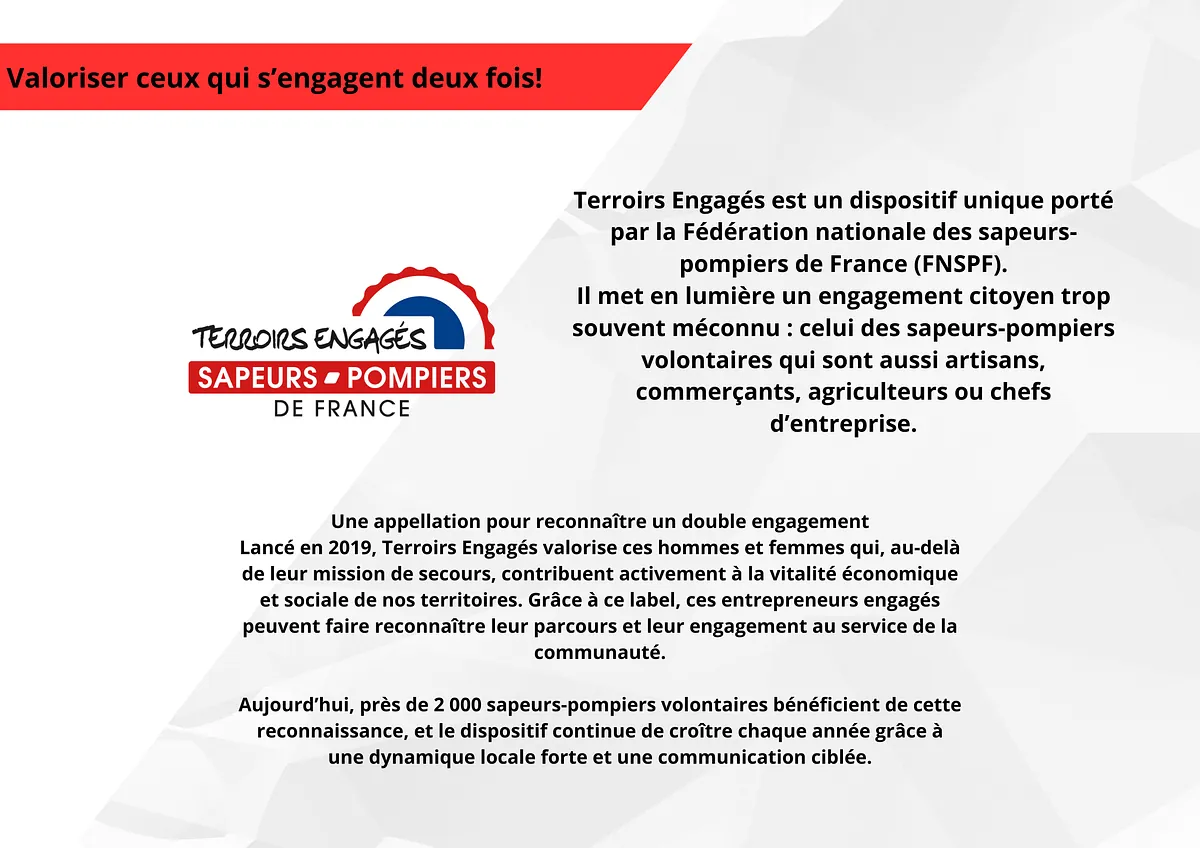 Valoriser ceux qui s'engagent deux fois!

TERROIRS ENGAGÉS
SAPEURS POMPIERS
DE FRANCE

Terroirs Engagés est un dispositif unique porté par la Fédération nationale des sapeurs-pompiers de France (FNSPF).
Il met en lumière un engagement citoyen trop souvent méconnu : celui des sapeurs-pompiers volontaires qui sont aussi artisans, commerçants, agriculteurs ou chefs d'entreprise.

Une appellation pour reconnaître un double engagement
Lancé en 2019, Terroirs Engagés valorise ces hommes et femmes qui, au-delà de leur mission de secours, contribuent activement à la vitalité économique et sociale de nos territoires. Grâce à ce label, ces entrepreneurs engagés peuvent faire reconnaître leur parcours et leur engagement au service de la communauté.

Aujourd'hui, près de 2 000 sapeurs-pompiers volontaires bénéficient de cette reconnaissance, et le dispositif continue de croître chaque année grâce à une dynamique locale forte et une communication ciblée.